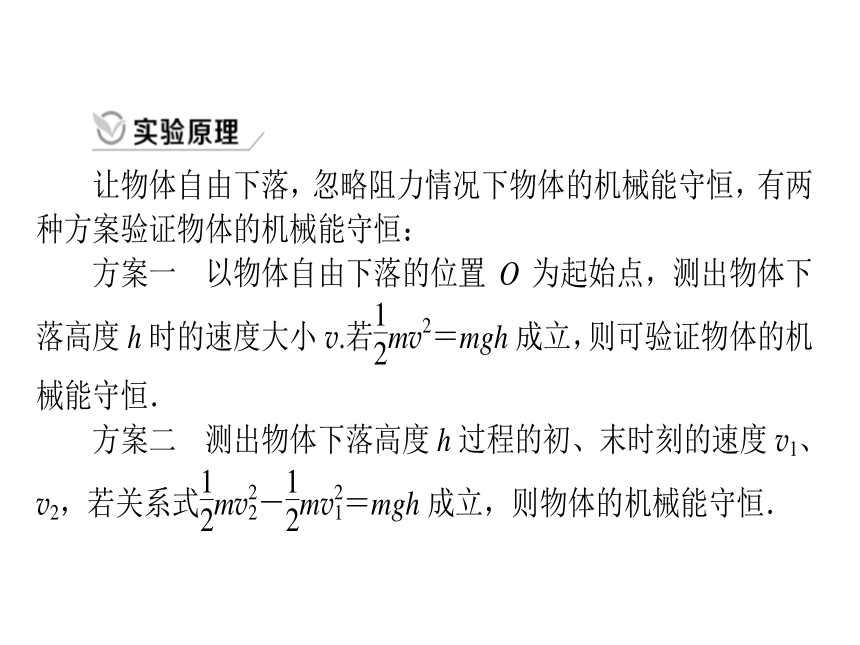 实验原理

让物体自由下落，忽略阻力情况下物体的机械能守恒，有两种方案验证物体的机械能守恒：

方案一　以物体自由下落的位置 $O$ 为起始点，测出物体下落高度 $h$ 时的速度大小 $v$.若$\frac{1}{2}mv^2=mgh$ 成立，则可验证物体的机械能守恒.

方案二　测出物体下落高度 $h$ 过程的初、末时刻的速度 $v_1$、$v_2$，若关系式$\frac{1}{2}mv_2^2-\frac{1}{2}mv_1^2=mgh$ 成立，则物体的机械能守恒.